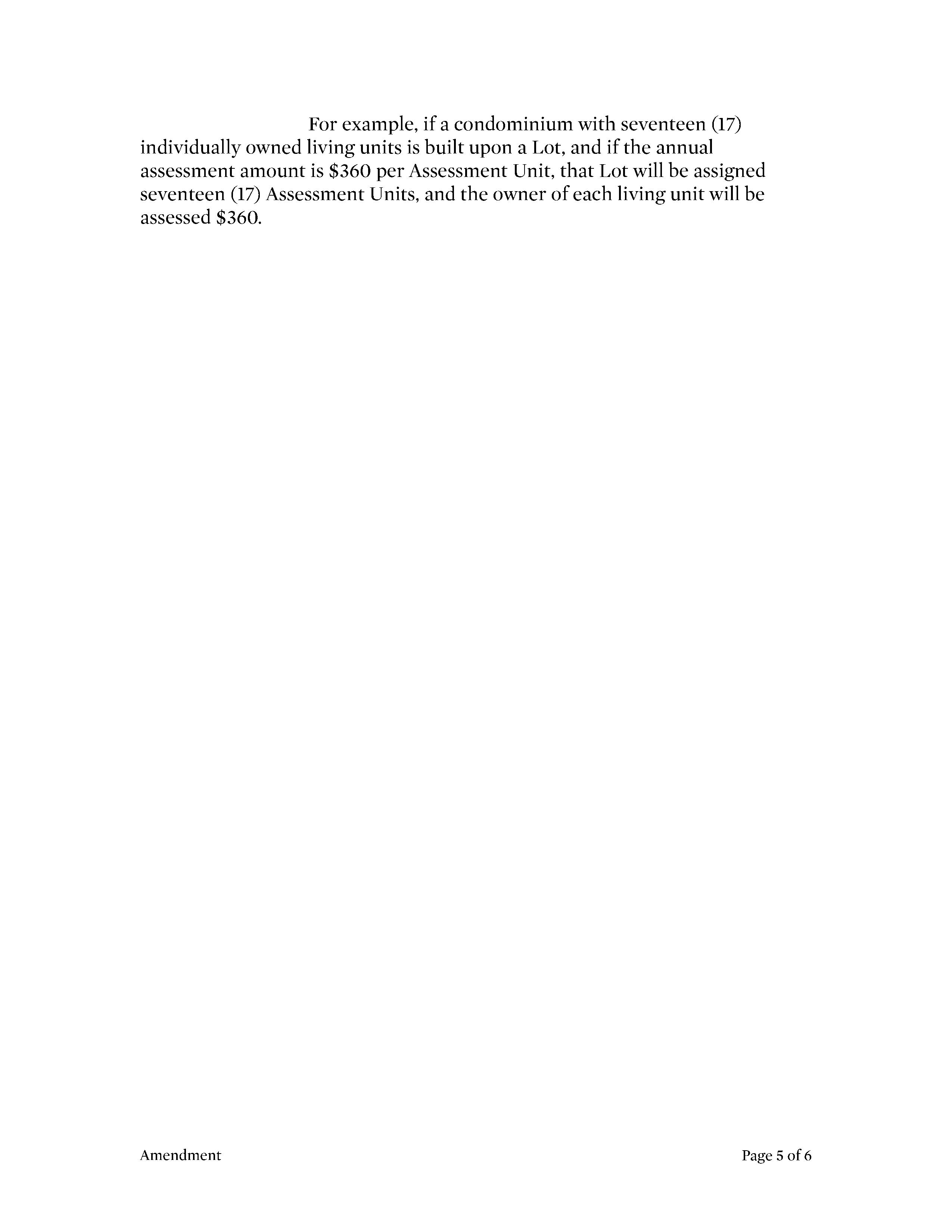 For example, if a condominium with seventeen (17) individually owned living units is built upon a Lot, and if the annual assessment amount is \$360 per Assessment Unit, that Lot will be assigned seventeen (17) Assessment Units, and the owner of each living unit will be assessed \$360.

Amendment

Page 5 of 6